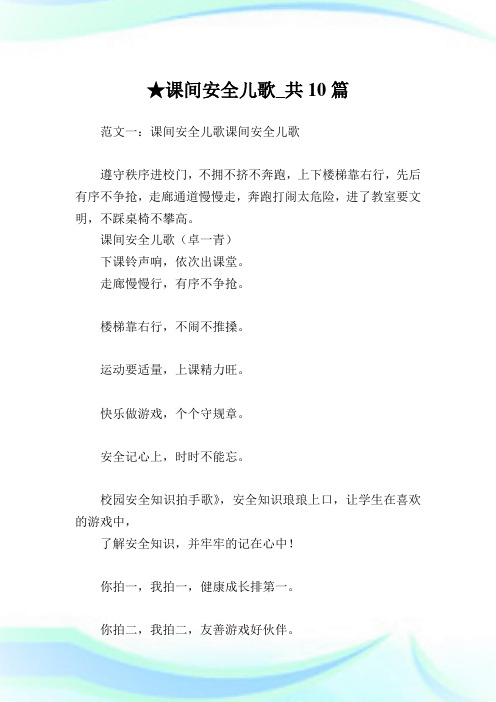 ★课间安全儿歌_共10篇

范文一：课间安全儿歌课间安全儿歌

遵守秩序进校门，不拥不挤不奔跑，上下楼梯靠右行，先后有序不争抢，走廊通道慢慢走，奔跑打闹太危险，进了教室要文明，不踩桌椅不攀高。

课间安全儿歌（卓一青）

下课铃声响，依次出课堂。

走廊慢慢行，有序不争抢。

楼梯靠右行，不闹不推搡。

运动要适量，上课精力旺。

快乐做游戏，个个守规章。

安全记心上，时时不能忘。

校园安全知识拍手歌》，安全知识琅琅上口，让学生在喜欢的游戏中，

了解安全知识，并牢牢的记在心中！

你拍一，我拍一，健康成长排第一。

你拍二，我拍二，友善游戏好伙伴。